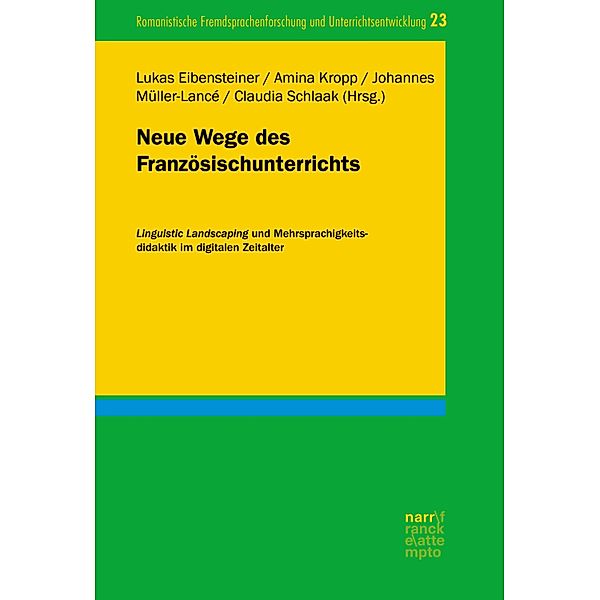 Romanistische Fremdsprachenforschung und Unterrichtsentwicklung 23

Lukas Eibensteiner / Amina Kropp / Johannes Müller-Lancé / Claudia Schlaak (Hrsg.)

Neue Wege des Französischunterrichts

Linguistic Landscaping und Mehrsprachigkeitsdidaktik im digitalen Zeitalter

narr\f
ranck
e\atte
mpto